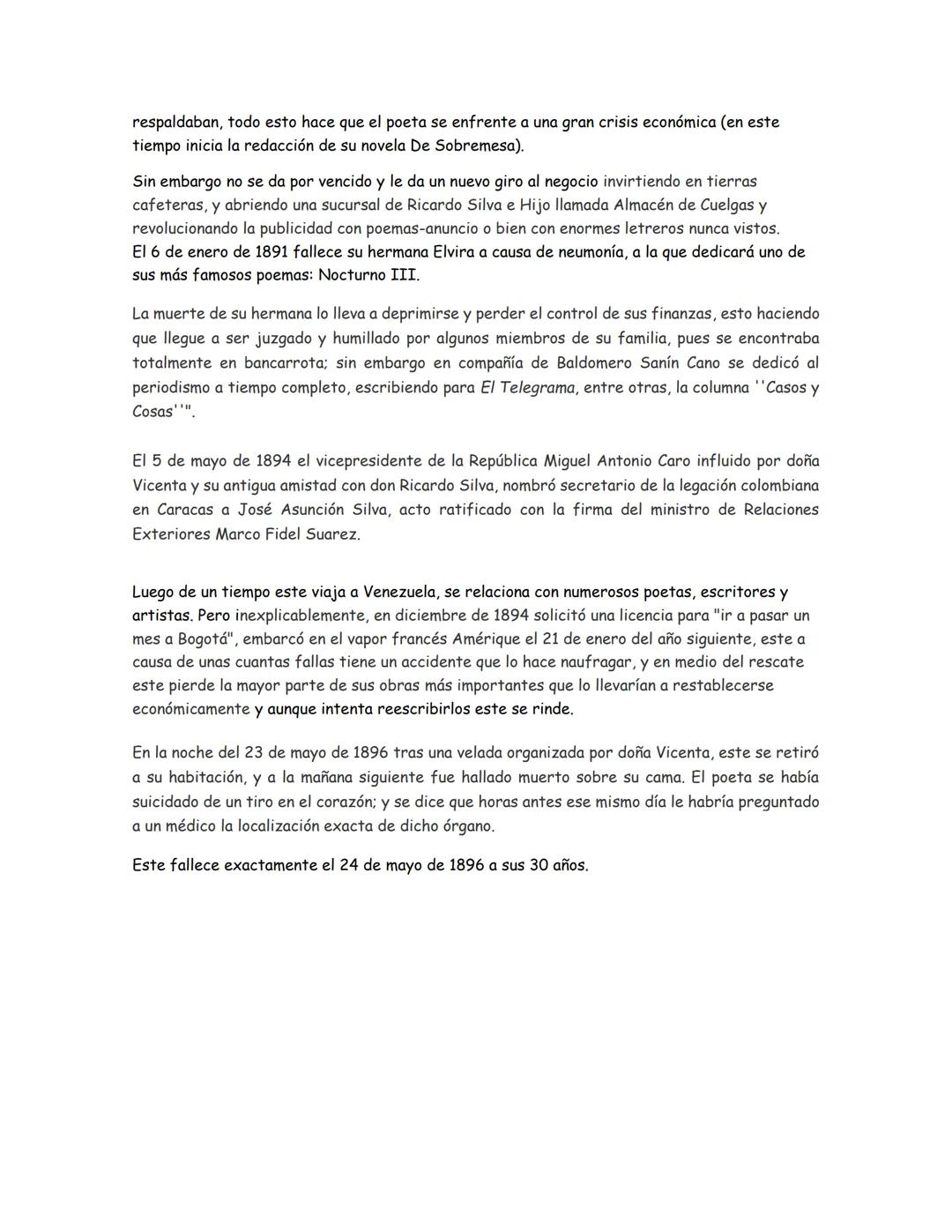 respaldaban, todo esto hace que el poeta se enfrente a una gran crisis económica (en este tiempo inicia la redacción de su novela De Sobremesa).

Sin embargo no se da por vencido y le da un nuevo giro al negocio invirtiendo en tierras cafeteras, y abriendo una sucursal de Ricardo Silva e Hijo llamada Almacén de Cuelgas y revolucionando la publicidad con poemas-anuncio o bien con enormes letreros nunca vistos.
El 6 de enero de 1891 fallece su hermana Elvira a causa de neumonía, a la que dedicará uno de sus más famosos poemas: Nocturno III.

La muerte de su hermana lo lleva a deprimirse y perder el control de sus finanzas, esto haciendo que llegue a ser juzgado y humillado por algunos miembros de su familia, pues se encontraba totalmente en bancarrota; sin embargo en compañía de Baldomero Sanín Cano se dedicó al periodismo a tiempo completo, escribiendo para El Telegrama, entre otras, la columna ''Casos y Cosas''".

El 5 de mayo de 1894 el vicepresidente de la República Miguel Antonio Caro influido por doña Vicenta y su antigua amistad con don Ricardo Silva, nombró secretario de la legación colombiana en Caracas a José Asunción Silva, acto ratificado con la firma del ministro de Relaciones Exteriores Marco Fidel Suarez.

Luego de un tiempo este viaja a Venezuela, se relaciona con numerosos poetas, escritores y artistas. Pero inexplicablemente, en diciembre de 1894 solicitó una licencia para "ir a pasar un mes a Bogotá", embarcó en el vapor francés Amérique el 21 de enero del año siguiente, este a causa de unas cuantas fallas tiene un accidente que lo hace naufragar, y en medio del rescate este pierde la mayor parte de sus obras más importantes que lo llevarían a restablecerse económicamente y aunque intenta reescribirlos este se rinde.

En la noche del 23 de mayo de 1896 tras una velada organizada por doña Vicenta, este se retiró a su habitación, y a la mañana siguiente fue hallado muerto sobre su cama. El poeta se había suicidado de un tiro en el corazón; y se dice que horas antes ese mismo día le habría preguntado a un médico la localización exacta de dicho órgano.

Este fallece exactamente el 24 de mayo de 1896 a sus 30 años.